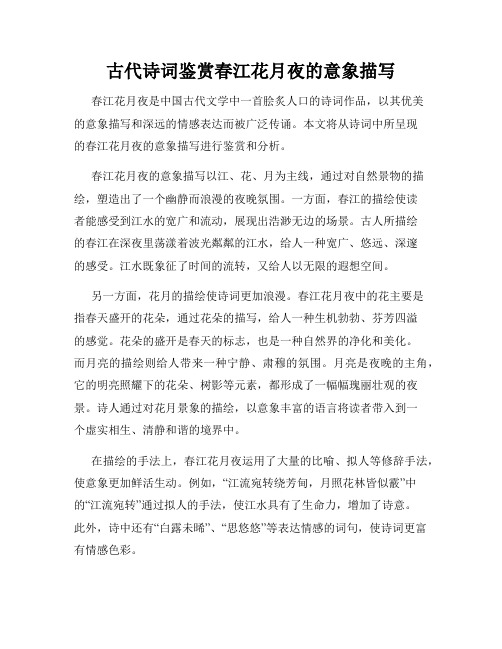 古代诗词鉴赏春江花月夜的意象描写

春江花月夜是中国古代文学中一首脍炙人口的诗词作品，以其优美的意象描写和深远的情感表达而被广泛传诵。本文将从诗词中所呈现的春江花月夜的意象描写进行鉴赏和分析。

春江花月夜的意象描写以江、花、月为主线，通过对自然景物的描绘，塑造出了一个幽静而浪漫的夜晚氛围。一方面，春江的描绘使读者能感受到江水的宽广和流动，展现出浩渺无边的场景。古人所描绘的春江在深夜里荡漾着波光粼粼的江水，给人一种宽广、悠远、深邃的感受。江水既象征了时间的流转，又给人以无限的遐想空间。

另一方面，花月的描绘使诗词更加浪漫。春江花月夜中的花主要是指春天盛开的花朵，通过花朵的描写，给人一种生机勃勃、芬芳四溢的感觉。花朵的盛开是春天的标志，也是一种自然界的净化和美化。而月亮的描绘则给人带来一种宁静、肃穆的氛围。月亮是夜晚的主角，它的明亮照耀下的花朵、树影等元素，都形成了一幅幅瑰丽壮观的夜景。诗人通过对花月景象的描绘，以意象丰富的语言将读者带入到一个虚实相生、清静和谐的境界中。

在描绘的手法上，春江花月夜运用了大量的比喻、拟人等修辞手法，使意象更加鲜活生动。例如，“江流宛转绕芳甸，月照花林皆似霰”中的“江流宛转”通过拟人的手法，使江水具有了生命力，增加了诗意。此外，诗中还有“白露未晞”、“思悠悠”等表达情感的词句，使诗词更富有情感色彩。